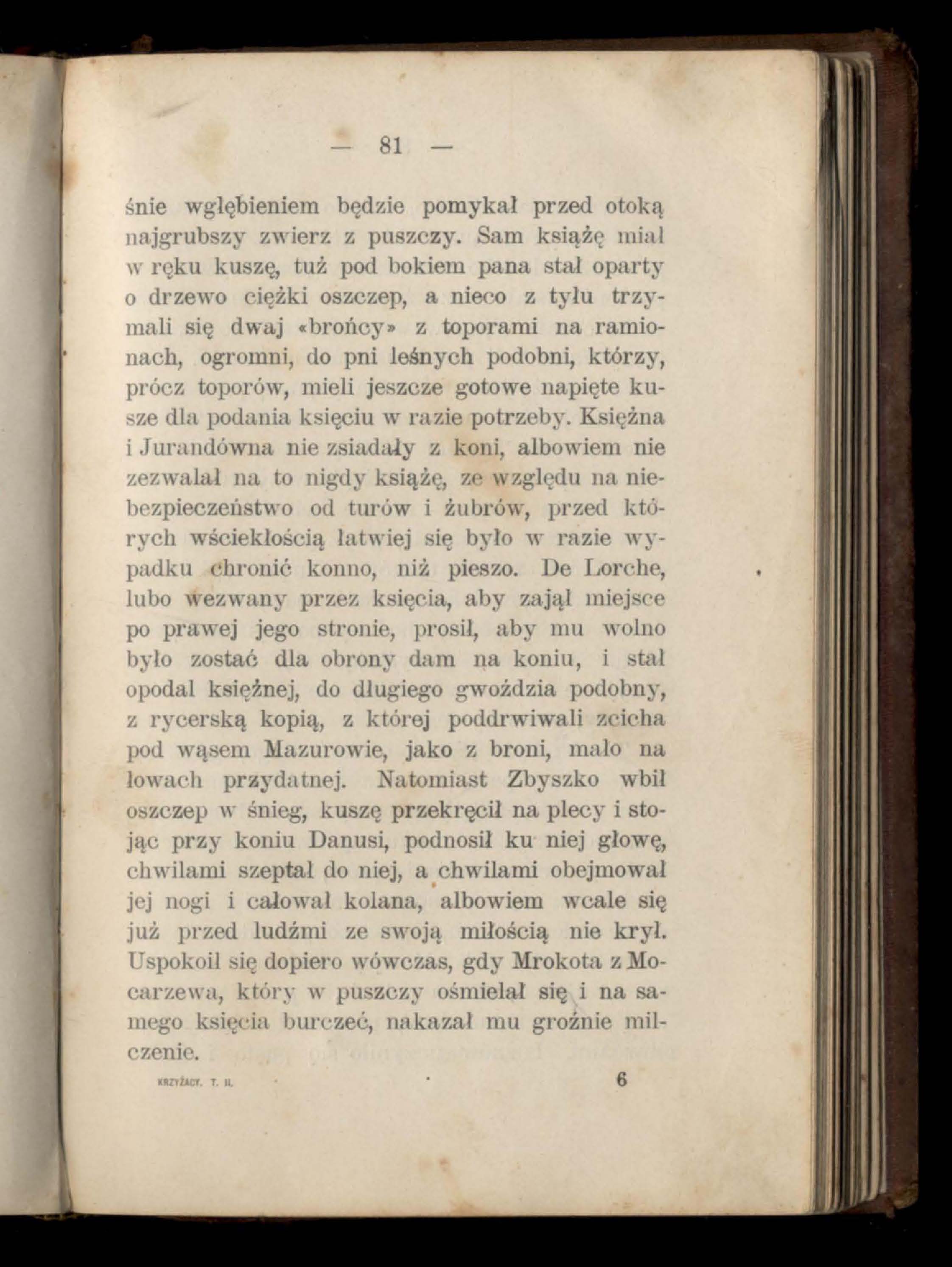 — 81 —

śnie wgłębieniem będzie pomykał przed otoką najgrubszy zwierz z puszczy. Sam książę miał w ręku kuszę, tuż pod bokiem pana stał oparty o drzewo ciężki oszczep, a nieco z tyłu trzymali się dwaj «brońcy» z toporami na ramionach, ogromni, do pni leśnych podobni, którzy, prócz toporów, mieli jeszcze gotowe napięte kusze dla podania księciu w razie potrzeby. Księżna i Jurandówna nie zsiadały z koni, albowiem nie zezwalał na to nigdy książę, ze względu na niebezpieczeństwo od turów i żubrów, przed których wściekłością łatwiej się było w razie wypadku chronić konno, niż pieszo. De Lorche, lubo wezwany przez księcia, aby zajął miejsce po prawej jego stronie, prosił, aby mu wolno było zostać dla obrony dam na koniu, i stał opodal księżnej, do długiego gwoździa podobny, z rycerską kopią, z której poddrwiwali zcicha pod wąsem Mazurowie, jako z broni, mało na łowach przydatnej. Natomiast Zbyszko wbił oszczep w śnieg, kuszę przekręcił na plecy i stojąc przy koniu Danusi, podnosił ku niej głowę, chwilami szeptał do niej, a chwilami obejmował jej nogi i całował kolana, albowiem wcale się już przed ludźmi ze swoją miłością nie krył. Uspokoił się dopiero wówczas, gdy Mrokota z Mocarzewa, który w puszczy ośmielał się i na samego księcia burczeć, nakazał mu groźnie milczenie.

KRZYŻACY. T. II. 6